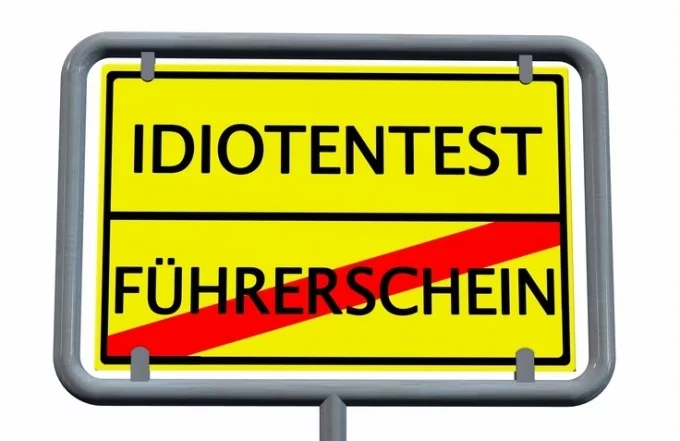 IDIOTENTEST

FÜHRERSCHEIN